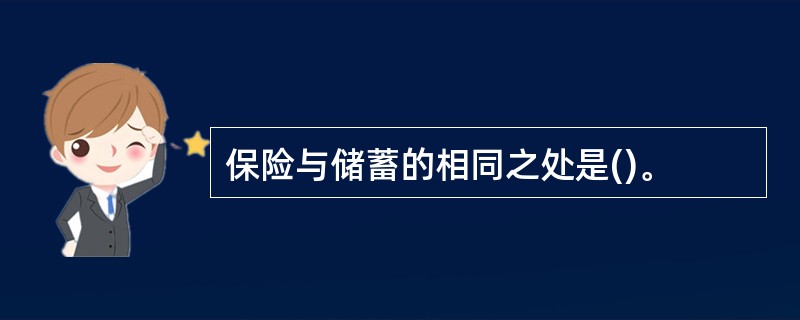 保险与储蓄的相同之处是()。